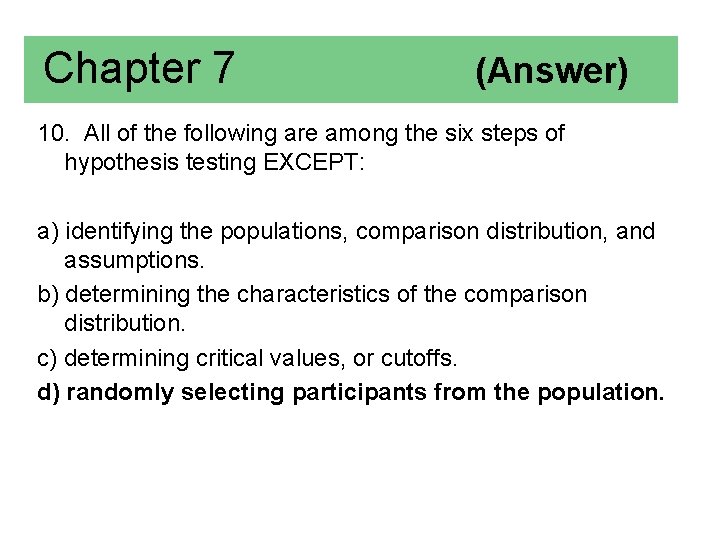 Chapter 7 (Answer)

10. All of the following are among the six steps of hypothesis testing EXCEPT:

a) identifying the populations, comparison distribution, and assumptions.
b) determining the characteristics of the comparison distribution.
c) determining critical values, or cutoffs.
d) randomly selecting participants from the population.